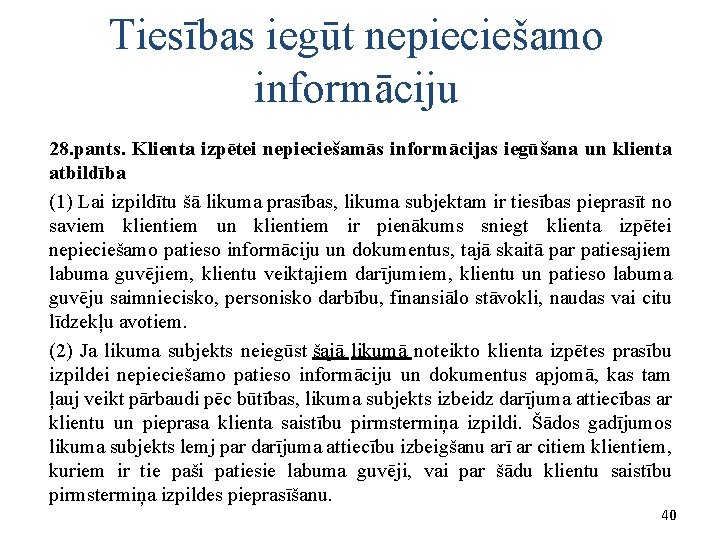 Tiesības iegūt nepieciešamo informāciju

28.pants. Klienta izpētei nepieciešamās informācijas iegūšana un klienta atbildība

(1) Lai izpildītu šā likuma prasības, likuma subjektam ir tiesības pieprasīt no saviem klientiem un klientiem ir pienākums sniegt klienta izpētei nepieciešamo patieso informāciju un dokumentus, tajā skaitā par patiesajiem labuma guvējiem, klientu veiktajiem darījumiem, klientu un patieso labuma guvēju saimniecisko, personisko darbību, finansiālo stāvokli, naudas vai citu līdzekļu avotiem.

(2) Ja likuma subjekts neiegūst šajā likumā noteikto klienta izpētes prasību izpildei nepieciešamo patieso informāciju un dokumentus apjomā, kas tam ļauj veikt pārbaudi pēc būtības, likuma subjekts izbeidz darījuma attiecības ar klientu un pieprasa klienta saistību pirmstermiņa izpildi. Šādos gadījumos likuma subjekts lemj par darījuma attiecību izbeigšanu arī ar citiem klientiem, kuriem ir tie paši patiesie labuma guvēji, vai par šādu klientu saistību pirmstermiņa izpildes pieprasīšanu.

40